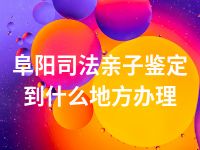 阜阳司法亲子鉴定到什么地方办理